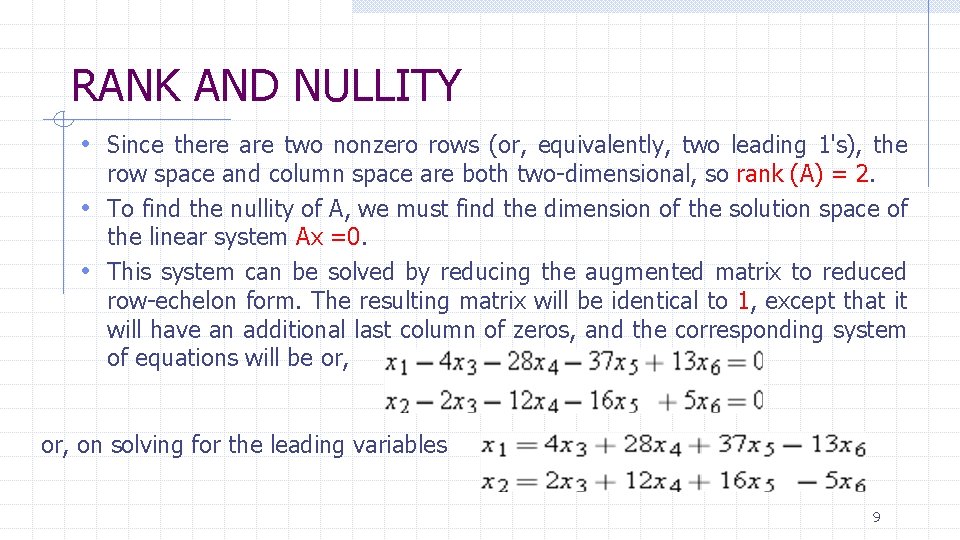 RANK AND NULLITY

• Since there are two nonzero rows (or, equivalently, two leading 1's), the row space and column space are both two-dimensional, so rank (A) = 2.
• To find the nullity of A, we must find the dimension of the solution space of the linear system Ax =0.
• This system can be solved by reducing the augmented matrix to reduced row-echelon form. The resulting matrix will be identical to 1, except that it will have an additional last column of zeros, and the corresponding system of equations will be or, $x_1 - 4x_3 - 28x_4 - 37x_5 + 13x_6 = 0$

$x_2 - 2x_3 - 12x_4 - 16x_5 + 5x_6 = 0$

or, on solving for the leading variables $x_1 = 4x_3 + 28x_4 + 37x_5 - 13x_6$

$x_2 = 2x_3 + 12x_4 + 16x_5 - 5x_6$

9